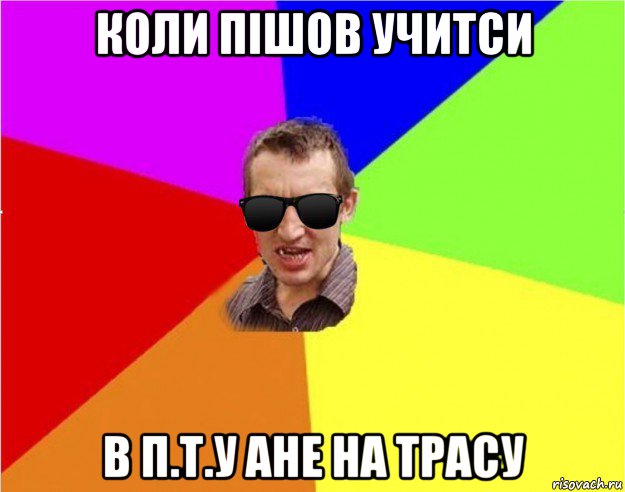 КОЛИ ПІШОВ УЧИТСИ

В П.Т.У АНЕ НА ТРАСУ

risovach.ru